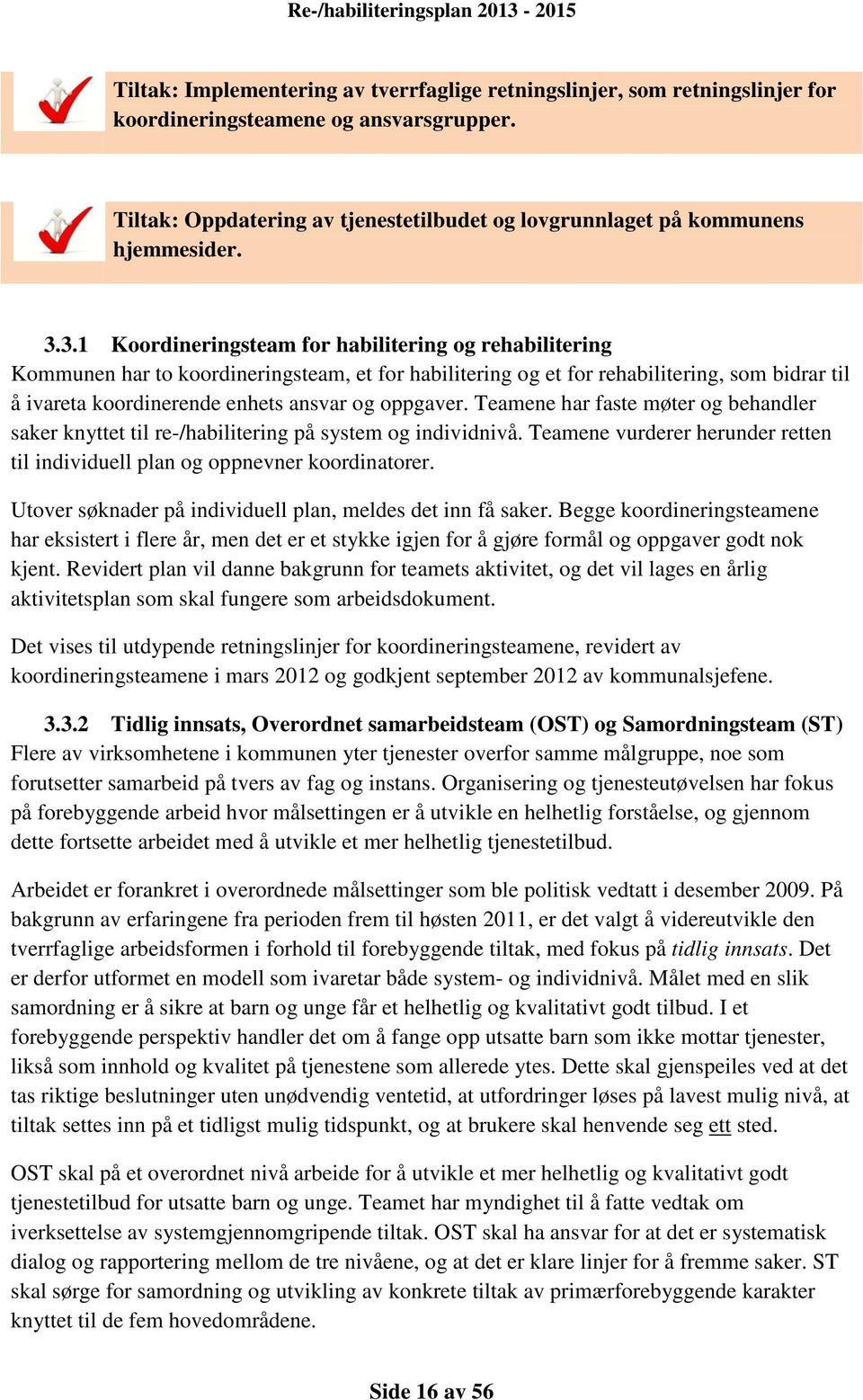 Re-/habiliteringsplan 2013 - 2015

Tiltak: Implementering av tverrfaglige retningslinjer, som retningslinjer for koordineringsteamene og ansvarsgrupper.

Tiltak: Oppdatering av tjenestetilbudet og lovgrunnlaget på kommunens hjemmesider.

3.3.1 Koordineringsteam for habilitering og rehabilitering
Kommunen har to koordineringsteam, et for habilitering og et for rehabilitering, som bidrar til å ivareta koordinerende enhets ansvar og oppgaver. Teamene har faste møter og behandler saker knyttet til re-/habilitering på system og individnivå. Teamene vurderer herunder retten til individuell plan og oppnevner koordinatorer.

Utover søknader på individuell plan, meldes det inn få saker. Begge koordineringsteamene har eksistert i flere år, men det er et stykke igjen for å gjøre formål og oppgaver godt nok kjent. Revidert plan vil danne bakgrunn for teamets aktivitet, og det vil lages en årlig aktivitetsplan som skal fungere som arbeidsdokument.

Det vises til utdypende retningslinjer for koordineringsteamene, revidert av koordineringsteamene i mars 2012 og godkjent september 2012 av kommunalsjefene.

3.3.2 Tidlig innsats, Overordnet samarbeidsteam (OST) og Samordningsteam (ST)
Flere av virksomhetene i kommunen yter tjenester overfor samme målgruppe, noe som forutsetter samarbeid på tvers av fag og instans. Organisering og tjenesteutøvelsen har fokus på forebyggende arbeid hvor målsettingen er å utvikle en helhetlig forståelse, og gjennom dette fortsette arbeidet med å utvikle et mer helhetlig tjenestetilbud.

Arbeidet er forankret i overordnede målsettinger som ble politisk vedtatt i desember 2009. På bakgrunn av erfaringene fra perioden frem til høsten 2011, er det valgt å videreutvikle den tverrfaglige arbeidsformen i forhold til forebyggende tiltak, med fokus på tidlig innsats. Det er derfor utformet en modell som ivaretar både system- og individnivå. Målet med en slik samordning er å sikre at barn og unge får et helhetlig og kvalitativt godt tilbud. I et forebyggende perspektiv handler det om å fange opp utsatte barn som ikke mottar tjenester, likså som innhold og kvalitet på tjenestene som allerede ytes. Dette skal gjenspeiles ved at det tas riktige beslutninger uten unødvendig ventetid, at utfordringer løses på lavest mulig nivå, at tiltak settes inn på et tidligst mulig tidspunkt, og at brukere skal henvende seg ett sted.

OST skal på et overordnet nivå arbeide for å utvikle et mer helhetlig og kvalitativt godt tjenestetilbud for utsatte barn og unge. Teamet har myndighet til å fatte vedtak om iverksettelse av systemgjennomgripende tiltak. OST skal ha ansvar for at det er systematisk dialog og rapportering mellom de tre nivåene, og at det er klare linjer for å fremme saker. ST skal sørge for samordning og utvikling av konkrete tiltak av primærforebyggende karakter knyttet til de fem hovedområdene.

Side 16 av 56